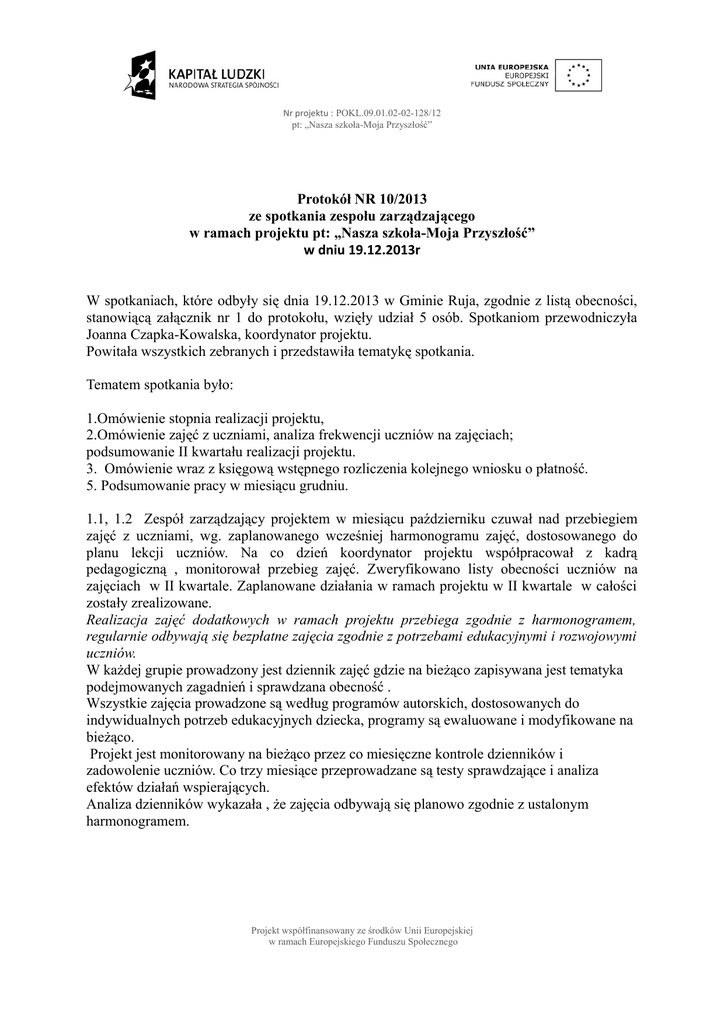 KAPITAŁ LUDZKI
NARODOWA STRATEGIA SPÓJNOŚCI

UNIA EUROPEJSKA
EUROPEJSKI
FUNDUSZ SPOŁECZNY

Nr projektu : POKL.09.01.02-02-128/12
pt: „Nasza szkoła-Moja Przyszłość"

Protokół NR 10/2013
ze spotkania zespołu zarządzającego
w ramach projektu pt: „Nasza szkoła-Moja Przyszłość"
w dniu 19.12.2013r

W spotkaniach, które odbyły się dnia 19.12.2013 w Gminie Ruja, zgodnie z listą obecności, stanowiącą załącznik nr 1 do protokołu, wzięły udział 5 osób. Spotkaniom przewodniczyła Joanna Czapka-Kowalska, koordynator projektu.
Powitała wszystkich zebranych i przedstawiła tematykę spotkania.

Tematem spotkania było:

1.Omówienie stopnia realizacji projektu,
2.Omówienie zajęć z uczniami, analiza frekwencji uczniów na zajęciach;
podsumowanie II kwartału realizacji projektu.
3. Omówienie wraz z księgową wstępnego rozliczenia kolejnego wniosku o płatność.
5. Podsumowanie pracy w miesiącu grudniu.

1.1, 1.2 Zespół zarządzający projektem w miesiącu październiku czuwał nad przebiegiem zajęć z uczniami, wg. zaplanowanego wcześniej harmonogramu zajęć, dostosowanego do planu lekcji uczniów. Na co dzień koordynator projektu współpracował z kadrą pedagogiczną , monitorował przebieg zajęć. Zweryfikowano listy obecności uczniów na zajęciach w II kwartale. Zaplanowane działania w ramach projektu w II kwartale w całości zostały zrealizowane.
Realizacja zajęć dodatkowych w ramach projektu przebiega zgodnie z harmonogramem, regularnie odbywają się bezpłatne zajęcia zgodnie z potrzebami edukacyjnymi i rozwojowymi uczniów.
W każdej grupie prowadzony jest dziennik zajęć gdzie na bieżąco zapisywana jest tematyka podejmowanych zagadnień i sprawdzana obecność .
Wszystkie zajęcia prowadzone są według programów autorskich, dostosowanych do indywidualnych potrzeb edukacyjnych dziecka, programy są ewaluowane i modyfikowane na bieżąco.
Projekt jest monitorowany na bieżąco przez co miesięczne kontrole dzienników i zadowolenie uczniów. Co trzy miesiące przeprowadzane są testy sprawdzające i analiza efektów działań wspierających.
Analiza dzienników wykazała , że zajęcia odbywają się planowo zgodnie z ustalonym harmonogramem.

Projekt współfinansowany ze środków Unii Europejskiej
w ramach Europejskiego Funduszu Społecznego